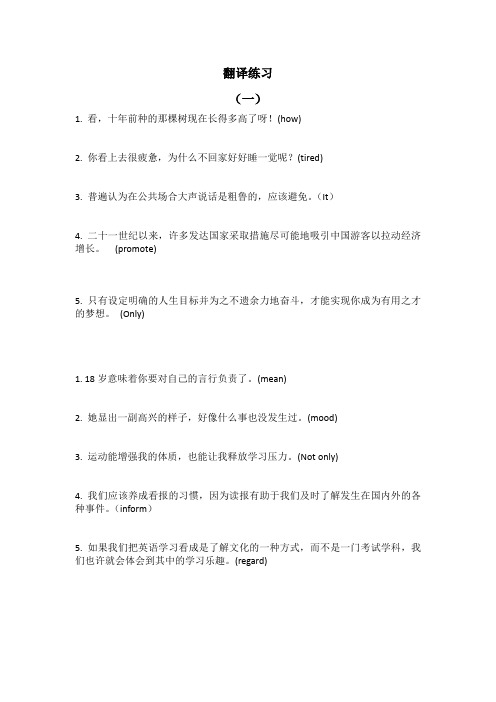 翻译练习

（一）

1. 看，十年前种的那棵树现在长得多高了呀！(how)

2. 你看上去很疲惫，为什么不回家好好睡一觉呢？(tired)

3. 普遍认为在公共场合大声说话是粗鲁的，应该避免。（It）

4. 二十一世纪以来，许多发达国家采取措施尽可能地吸引中国游客以拉动经济增长。 (promote)

5. 只有设定明确的人生目标并为之不遗余力地奋斗，才能实现你成为有用之才的梦想。 (Only)

1. 18 岁意味着你要对自己的言行负责了。(mean)

2. 她显出一副高兴的样子，好像什么事也没发生过。(mood)

3. 运动能增强我的体质，也能让我释放学习压力。(Not only)

4. 我们应该养成看报的习惯，因为读报有助于我们及时了解发生在国内外的各种事件。（inform）

5. 如果我们把英语学习看成是了解文化的一种方式，而不是一门考试学科，我们也许就会体会到其中的学习乐趣。(regard)